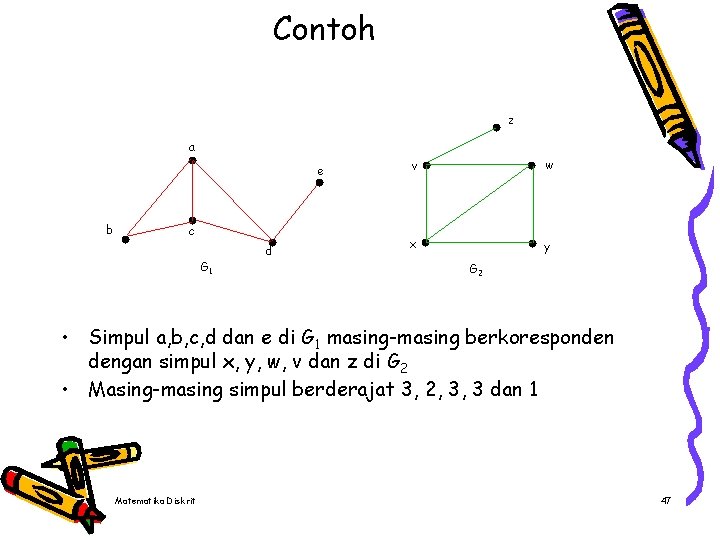 Contoh

a
e
b
c
d
$G_1$

z
v
w
x
y
$G_2$

• Simpul a,b,c,d dan e di $G_1$ masing-masing berkoresponden dengan simpul x, y, w, v dan z di $G_2$
• Masing-masing simpul berderajat 3, 2, 3, 3 dan 1

Matematika Diskrit

47